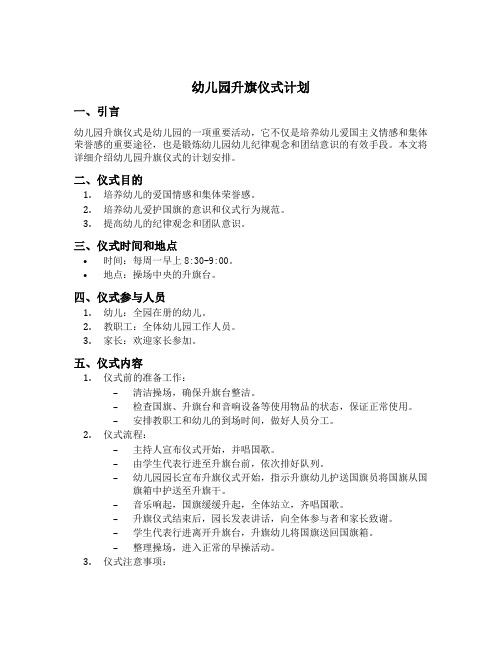 幼儿园升旗仪式计划

一、引言

幼儿园升旗仪式是幼儿园的一项重要活动，它不仅是培养幼儿爱国主义情感和集体荣誉感的重要途径，也是锻炼幼儿园幼儿纪律观念和团结意识的有效手段。本文将详细介绍幼儿园升旗仪式的计划安排。

二、仪式目的

1. 培养幼儿的爱国情感和集体荣誉感。
2. 培养幼儿爱护国旗的意识和仪式行为规范。
3. 提高幼儿的纪律观念和团队意识。

三、仪式时间和地点

• 时间：每周一早上 8:30-9:00。
• 地点：操场中央的升旗台。

四、仪式参与人员

1. 幼儿：全园在册的幼儿。
2. 教职工：全体幼儿园工作人员。
3. 家长：欢迎家长参加。

五、仪式内容

1. 仪式前的准备工作：
   – 清洁操场，确保升旗台整洁。
   – 检查国旗、升旗台和音响设备等使用物品的状态，保证正常使用。
   – 安排教职工和幼儿的到场时间，做好人员分工。
2. 仪式流程：
   – 主持人宣布仪式开始，并唱国歌。
   – 由学生代表行进至升旗台前，依次排好队列。
   – 幼儿园园长宣布升旗仪式开始，指示升旗幼儿护送国旗员将国旗从国旗箱中护送至升旗干。
   – 音乐响起，国旗缓缓升起，全体站立，齐唱国歌。
   – 升旗仪式结束后，园长发表讲话，向全体参与者和家长致谢。
   – 学生代表行进离开升旗台，升旗幼儿将国旗送回国旗箱。
   – 整理操场，进入正常的早操活动。
3. 仪式注意事项：